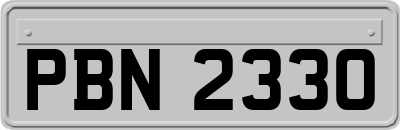 PBN 2330